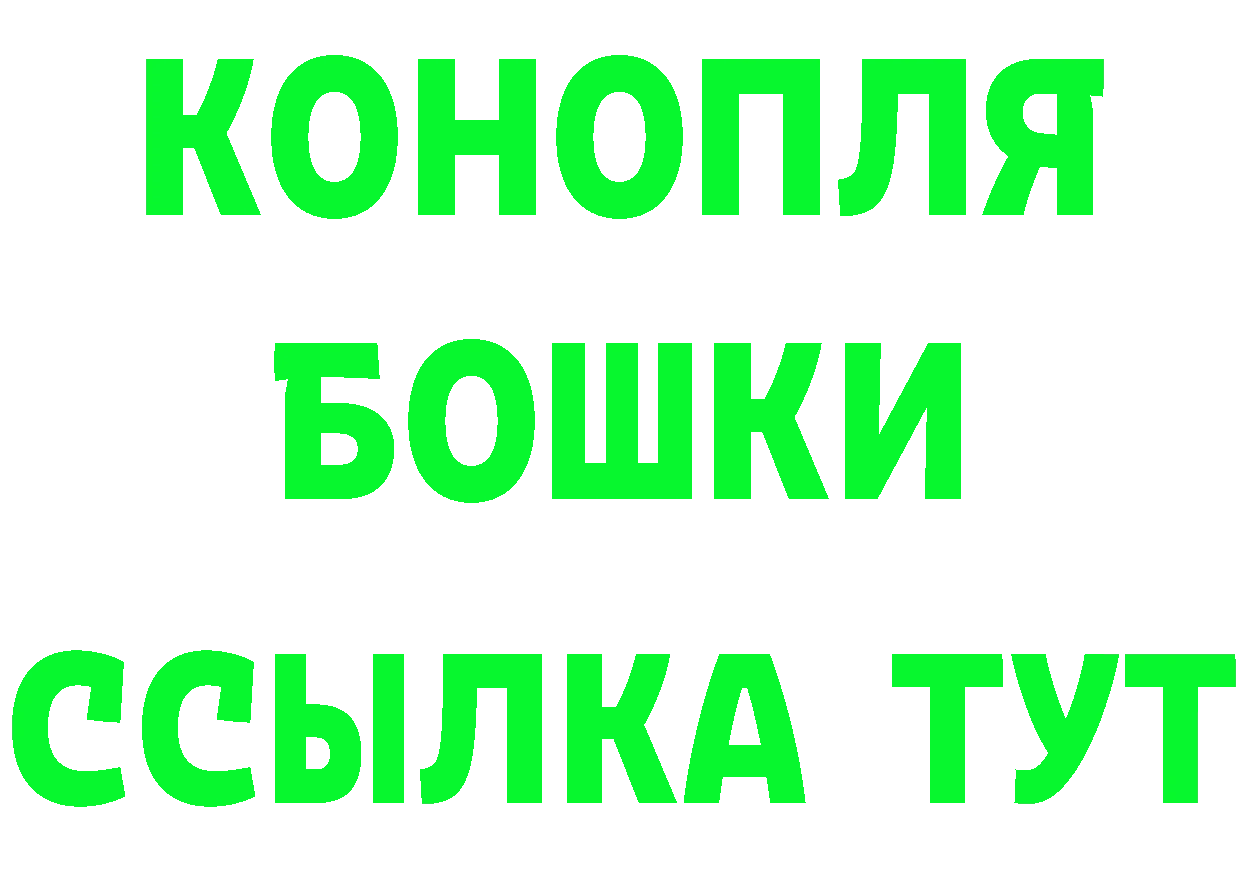 КОНОПЛЯ
БОШКИ
ССЫЛКА ТУТ